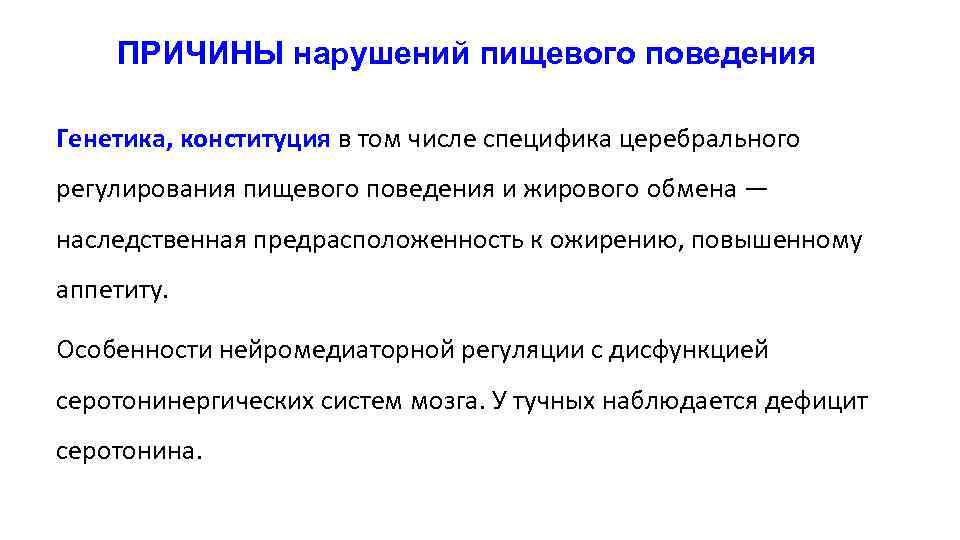 ПРИЧИНЫ нарушений пищевого поведения

Генетика, конституция в том числе специфика церебрального регулирования пищевого поведения и жирового обмена — наследственная предрасположенность к ожирению, повышенному аппетиту.

Особенности нейромедиаторной регуляции с дисфункцией серотонинергических систем мозга. У тучных наблюдается дефицит серотонина.